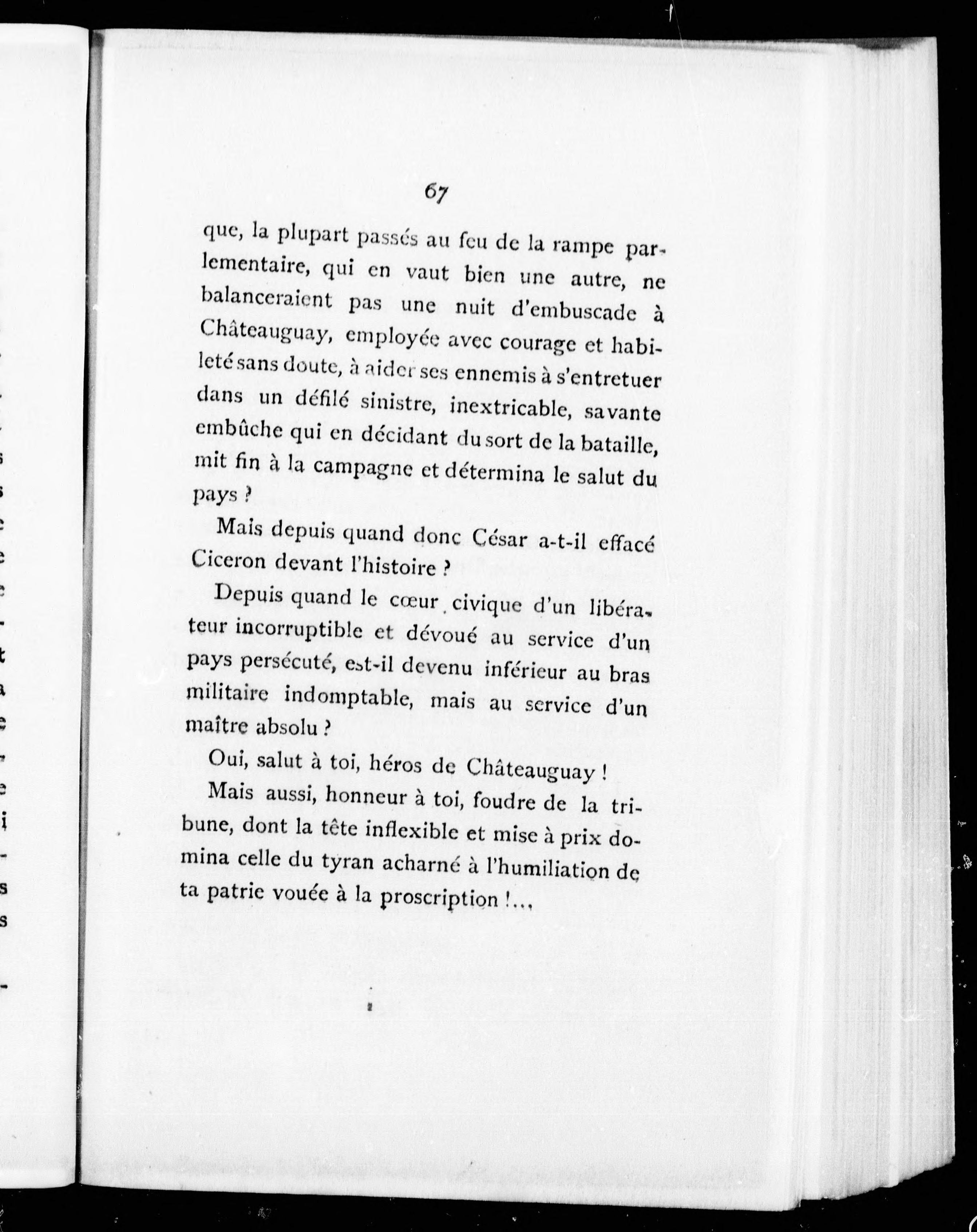 67

que, la plupart passés au feu de la rampe parlementaire, qui en vaut bien une autre, ne balanceraient pas une nuit d'embuscade à Châteauguay, employée avec courage et habileté sans doute, à aider ses ennemis à s'entretuer dans un défilé sinistre, inextricable, savante embûche qui en décidant du sort de la bataille, mit fin à la campagne et détermina le salut du pays ?

Mais depuis quand donc César a-t-il effacé Ciceron devant l'histoire ?

Depuis quand le cœur civique d'un libérateur incorruptible et dévoué au service d'un pays persécuté, est-il devenu inférieur au bras militaire indomptable, mais au service d'un maître absolu ?

Oui, salut à toi, héros de Châteauguay !

Mais aussi, honneur à toi, foudre de la tribune, dont la tête inflexible et mise à prix domina celle du tyran acharné à l'humiliation de ta patrie vouée à la proscription !...